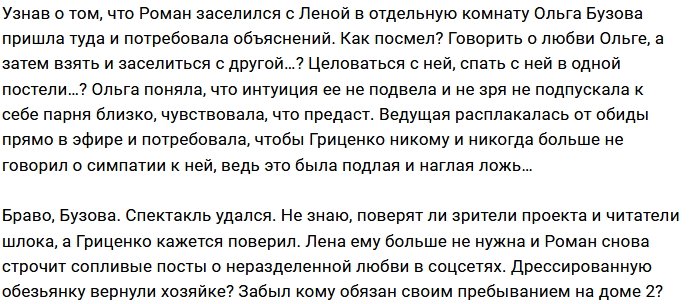 Узнав о том, что Роман заселился с Леной в отдельную комнату Ольга Бузова пришла туда и потребовала объяснений. Как посмел? Говорить о любви Ольге, а затем взять и заселиться с другой…? Целоваться с ней, спать с ней в одной постели…? Ольга поняла, что интуиция ее не подвела и не зря не подпускала к себе парня близко, чувствовала, что предаст. Ведущая расплакалась от обиды прямо в эфире и потребовала, чтобы Гриценко никому и никогда больше не говорил о симпатии к ней, ведь это была подлая и наглая ложь…

Браво, Бузова. Спектакль удался. Не знаю, поверят ли зрители проекта и читатели шлока, а Гриценко кажется поверил. Лена ему больше не нужна и Роман снова строчит сопливые посты о неразделенной любви в соцсетях. Дрессированную обезьянку вернули хозяйке? Забыл кому обязан своим пребыванием на доме 2?